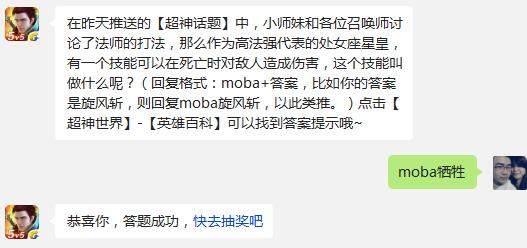 5v5

在昨天推送的【超神话题】中，小师妹和各位召唤师讨论了法师的打法，那么作为高法强代表的处女座星皇，有一个技能可以在死亡时对敌人造成伤害，这个技能叫做什么呢？（回复格式：moba+答案，比如你的答案是旋风斩，则回复moba旋风斩，以此类推。）点击【超神世界】-【英雄百科】可以找到答案提示哦~

moba牺牲

5v5

恭喜你，答题成功，快去抽奖吧